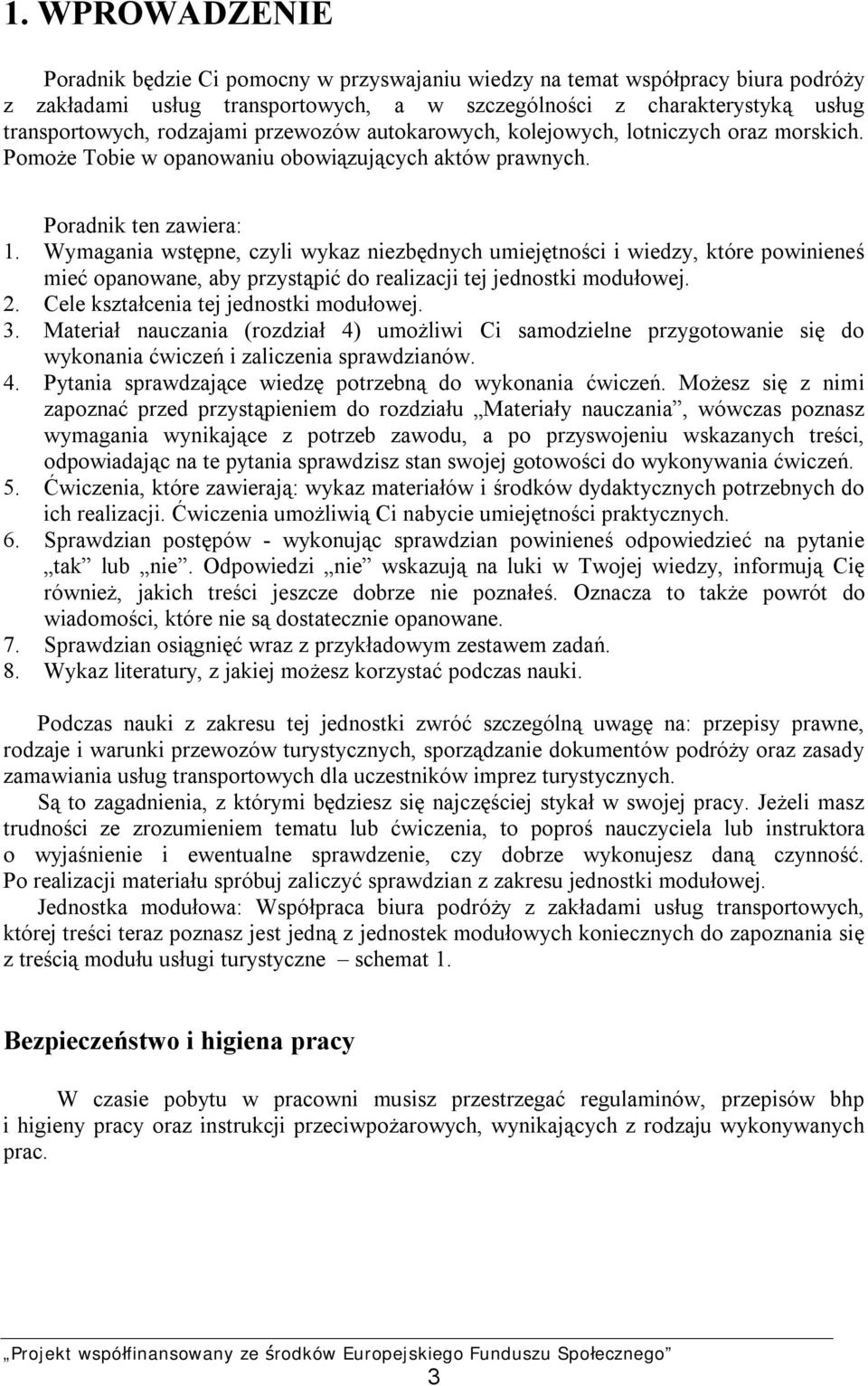 1. WPROWADZENIE

Poradnik będzie Ci pomocny w przyswajaniu wiedzy na temat współpracy biura podróży z zakładami usług transportowych, a w szczególności z charakterystyką usług transportowych, rodzajami przewozów autokarowych, kolejowych, lotniczych oraz morskich. Pomoże Tobie w opanowaniu obowiązujących aktów prawnych.

Poradnik ten zawiera:
1. Wymagania wstępne, czyli wykaz niezbędnych umiejętności i wiedzy, które powinieneś mieć opanowane, aby przystąpić do realizacji tej jednostki modułowej.
2. Cele kształcenia tej jednostki modułowej.
3. Materiał nauczania (rozdział 4) umożliwi Ci samodzielne przygotowanie się do wykonania ćwiczeń i zaliczenia sprawdzianów.
4. Pytania sprawdzające wiedzę potrzebną do wykonania ćwiczeń. Możesz się z nimi zapoznać przed przystąpieniem do rozdziału „Materiały nauczania”, wówczas poznasz wymagania wynikające z potrzeb zawodu, a po przyswojeniu wskazanych treści, odpowiadając na te pytania sprawdzisz stan swojej gotowości do wykonywania ćwiczeń.
5. Ćwiczenia, które zawierają: wykaz materiałów i środków dydaktycznych potrzebnych do ich realizacji. Ćwiczenia umożliwią Ci nabycie umiejętności praktycznych.
6. Sprawdzian postępów - wykonując sprawdzian powinieneś odpowiedzieć na pytanie „tak” lub „nie”. Odpowiedzi „nie” wskazują na luki w Twojej wiedzy, informują Cię również, jakich treści jeszcze dobrze nie poznałeś. Oznacza to także powrót do wiadomości, które nie są dostatecznie opanowane.
7. Sprawdzian osiągnięć wraz z przykładowym zestawem zadań.
8. Wykaz literatury, z jakiej możesz korzystać podczas nauki.

Podczas nauki z zakresu tej jednostki zwróć szczególną uwagę na: przepisy prawne, rodzaje i warunki przewozów turystycznych, sporządzanie dokumentów podróży oraz zasady zamawiania usług transportowych dla uczestników imprez turystycznych.

Są to zagadnienia, z którymi będziesz się najczęściej stykał w swojej pracy. Jeżeli masz trudności ze zrozumieniem tematu lub ćwiczenia, to poproś nauczyciela lub instruktora o wyjaśnienie i ewentualne sprawdzenie, czy dobrze wykonujesz daną czynność. Po realizacji materiału spróbuj zaliczyć sprawdzian z zakresu jednostki modułowej.

Jednostka modułowa: Współpraca biura podróży z zakładami usług transportowych, której treści teraz poznasz jest jedną z jednostek modułowych koniecznych do zapoznania się z treścią modułu usługi turystyczne – schemat 1.

Bezpieczeństwo i higiena pracy

W czasie pobytu w pracowni musisz przestrzegać regulaminów, przepisów bhp i higieny pracy oraz instrukcji przeciwpożarowych, wynikających z rodzaju wykonywanych prac.

„Projekt współfinansowany ze środków Europejskiego Funduszu Społecznego”

3